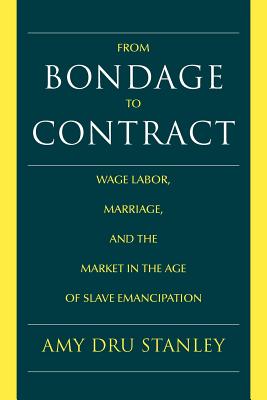 FROM
BONDAGE
TO
CONTRACT

WAGE LABOR,
MARRIAGE,
AND THE
MARKET IN THE AGE
OF SLAVE EMANCIPATION

AMY DRU STANLEY